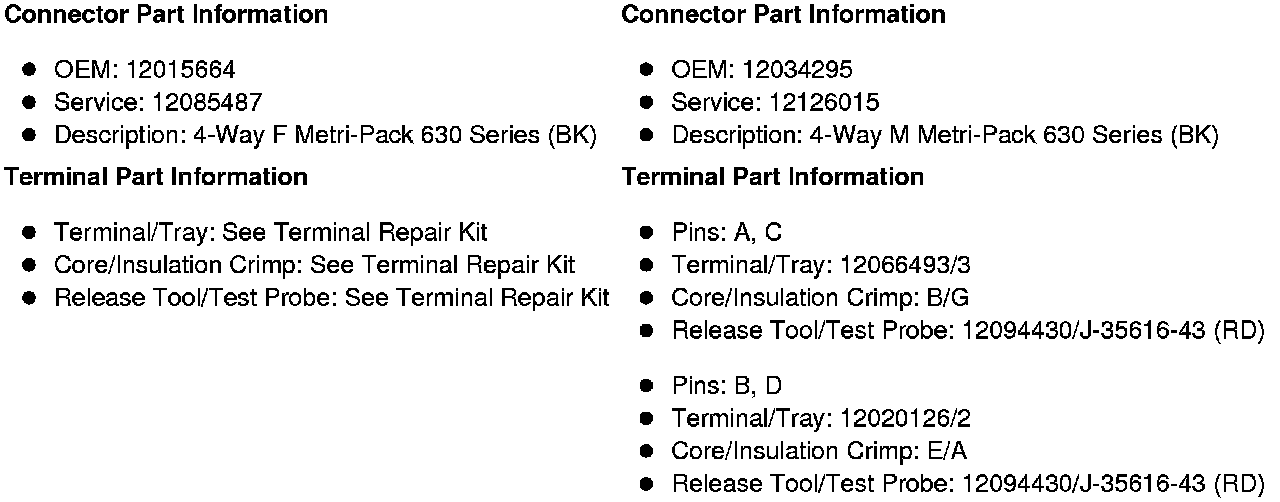 **Connector Part Information**

- OEM: 12015664
- Service: 12085487
- Description: 4-Way F Metri-Pack 630 Series (BK)

**Terminal Part Information**

- Terminal/Tray: See Terminal Repair Kit
- Core/Insulation Crimp: See Terminal Repair Kit
- Release Tool/Test Probe: See Terminal Repair Kit

**Connector Part Information**

- OEM: 12034295
- Service: 12126015
- Description: 4-Way M Metri-Pack 630 Series (BK)

**Terminal Part Information**

- Pins: A, C
- Terminal/Tray: 12066493/3
- Core/Insulation Crimp: B/G
- Release Tool/Test Probe: 12094430/J-35616-43 (RD)

- Pins: B, D
- Terminal/Tray: 12020126/2
- Core/Insulation Crimp: E/A
- Release Tool/Test Probe: 12094430/J-35616-43 (RD)